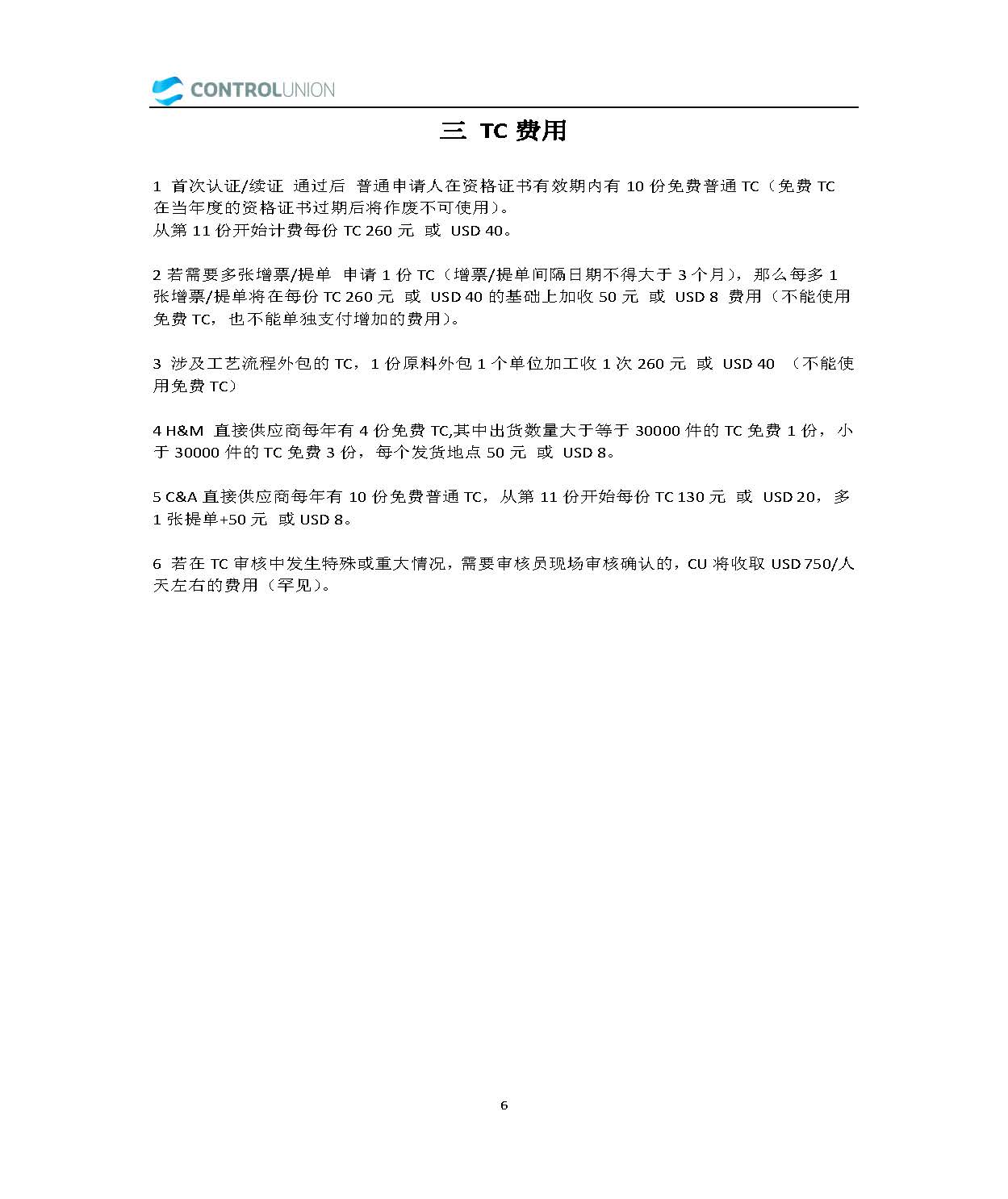 CONTROLUNION

三 TC 费用

1 首次认证/续证 通过后 普通申请人在资格证书有效期内有 10 份免费普通 TC（免费 TC 在当年度的资格证书过期后将作废不可使用）。
从第 11 份开始计费每份 TC 260 元 或 USD 40。

2 若需要多张增票/提单 申请 1 份 TC（增票/提单间隔日期不得大于 3 个月），那么每多 1 张增票/提单将在每份 TC 260 元 或 USD 40 的基础上加收 50 元 或 USD 8 费用（不能使用免费 TC，也不能单独支付增加的费用）。

3 涉及工艺流程外包的 TC，1 份原料外包 1 个单位加工收 1 次 260 元 或 USD 40 （不能使用免费 TC）

4 H&M 直接供应商每年有 4 份免费 TC,其中出货数量大于等于 30000 件的 TC 免费 1 份，小于 30000 件的 TC 免费 3 份，每个发货地点 50 元 或 USD 8。

5 C&A 直接供应商每年有 10 份免费普通 TC，从第 11 份开始每份 TC 130 元 或 USD 20，多 1 张提单+50 元 或 USD 8。

6 若在 TC 审核中发生特殊或重大情况，需要审核员现场审核确认的，CU 将收取 USD 750/人天左右的费用（罕见）。

6